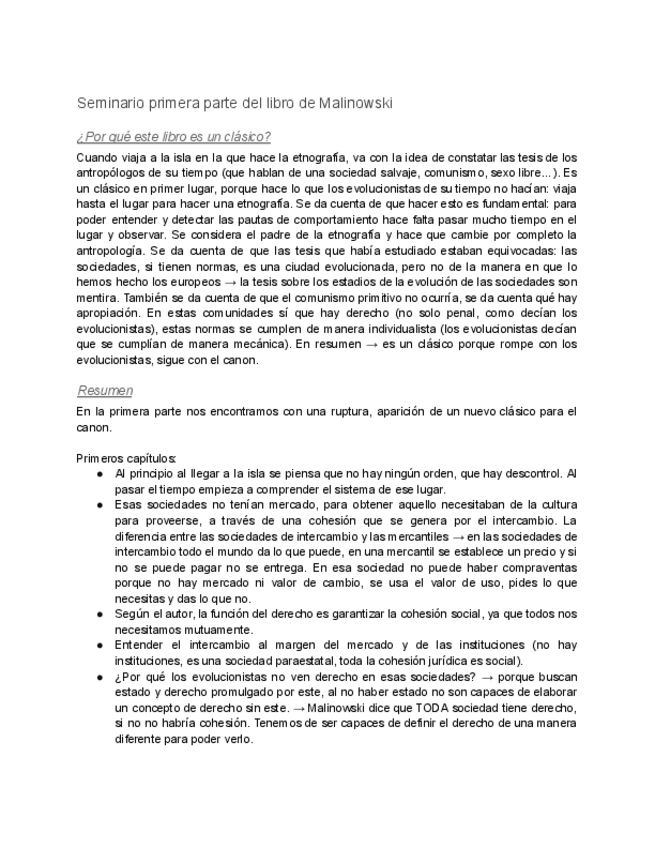 Seminario primera parte del libro de Malinowski

¿Por qué este libro es un clásico?

Cuando viaja a la isla en la que hace la etnografía, va con la idea de constatar las tesis de los antropólogos de su tiempo (que hablan de una sociedad salvaje, comunismo, sexo libre...). Es un clásico en primer lugar, porque hace lo que los evolucionistas de su tiempo no hacían: viaja hasta el lugar para hacer una etnografía. Se da cuenta de que hacer esto es fundamental: para poder entender y detectar las pautas de comportamiento hace falta pasar mucho tiempo en el lugar y observar. Se considera el padre de la etnografía y hace que cambie por completo la antropología. Se da cuenta de que las tesis que había estudiado estaban equivocadas: las sociedades, si tienen normas, es una ciudad evolucionada, pero no de la manera en que lo hemos hecho los europeos → la tesis sobre los estadios de la evolución de las sociedades son mentira. También se da cuenta de que el comunismo primitivo no ocurría, se da cuenta qué hay apropiación. En estas comunidades sí que hay derecho (no solo penal, como decían los evolucionistas), estas normas se cumplen de manera individualista (los evolucionistas decían que se cumplían de manera mecánica). En resumen → es un clásico porque rompe con los evolucionistas, sigue con el canon.

Resumen

En la primera parte nos encontramos con una ruptura, aparición de un nuevo clásico para el canon.

Primeros capítulos:
● Al principio al llegar a la isla se piensa que no hay ningún orden, que hay descontrol. Al pasar el tiempo empieza a comprender el sistema de ese lugar.
● Esas sociedades no tenían mercado, para obtener aquello necesitaban de la cultura para proveerse, a través de una cohesión que se genera por el intercambio. La diferencia entre las sociedades de intercambio y las mercantiles → en las sociedades de intercambio todo el mundo da lo que puede, en una mercantil se establece un precio y si no se puede pagar no se entrega. En esa sociedad no puede haber compraventas porque no hay mercado ni valor de cambio, se usa el valor de uso, pides lo que necesitas y das lo que no.
● Según el autor, la función del derecho es garantizar la cohesión social, ya que todos nos necesitamos mutuamente.
● Entender el intercambio al margen del mercado y de las instituciones (no hay instituciones, es una sociedad paraestatal, toda la cohesión jurídica es social).
● ¿Por qué los evolucionistas no ven derecho en esas sociedades? → porque buscan estado y derecho promulgado por este, al no haber estado no son capaces de elaborar un concepto de derecho sin este. → Malinowski dice que TODA sociedad tiene derecho, si no no habría cohesión. Tenemos de ser capaces de definir el derecho de una manera diferente para poder verlo.